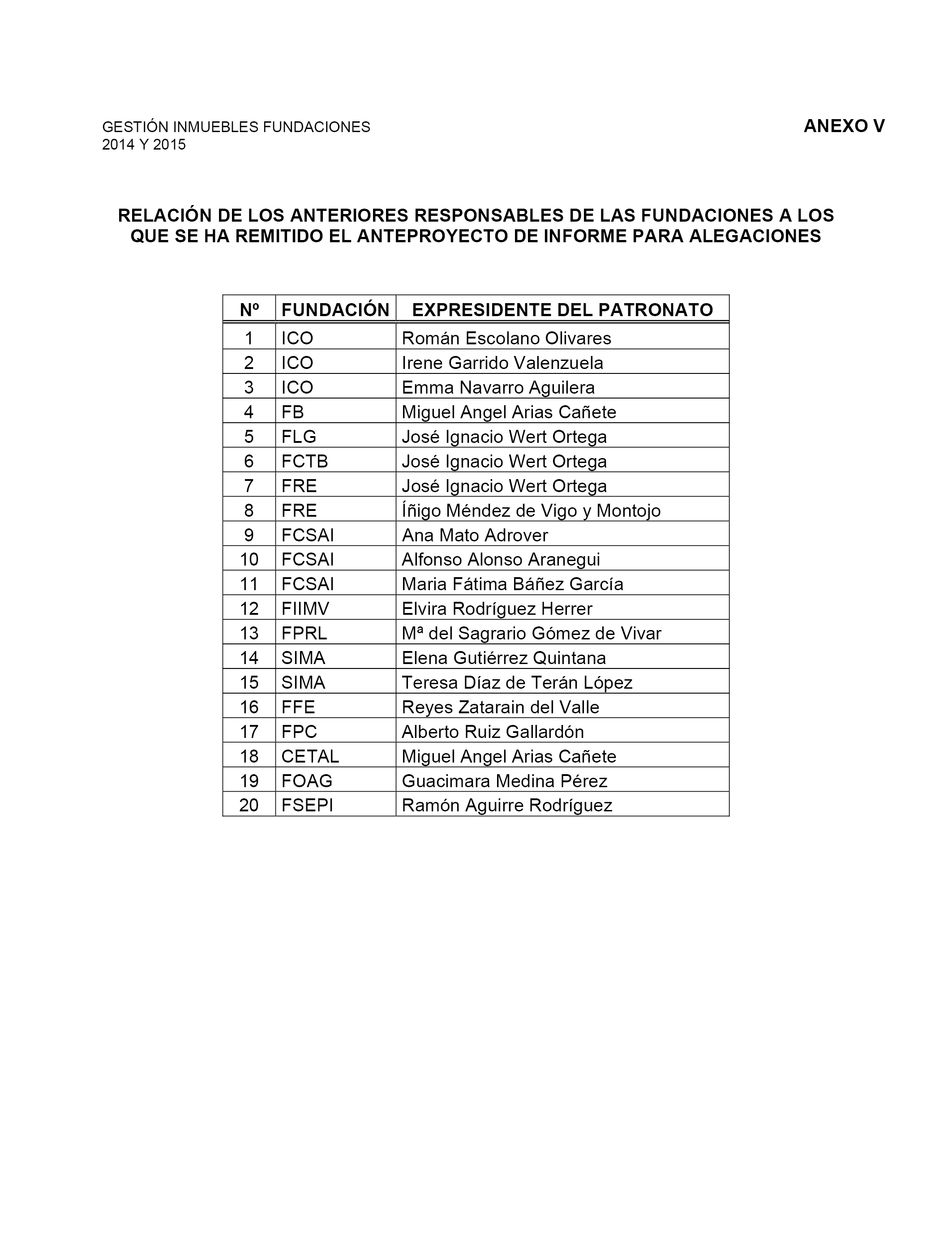 GESTIÓN INMUEBLES FUNDACIONES
2014 Y 2015

ANEXO V

RELACIÓN DE LOS ANTERIORES RESPONSABLES DE LAS FUNDACIONES A LOS QUE SE HA REMITIDO EL ANTEPROYECTO DE INFORME PARA ALEGACIONES

| Nº | FUNDACIÓN | EXPRESIDENTE DEL PATRONATO |
|---|---|---|
| 1 | ICO | Román Escolano Olivares |
| 2 | ICO | Irene Garrido Valenzuela |
| 3 | ICO | Emma Navarro Aguilera |
| 4 | FB | Miguel Angel Arias Cañete |
| 5 | FLG | José Ignacio Wert Ortega |
| 6 | FCTB | José Ignacio Wert Ortega |
| 7 | FRE | José Ignacio Wert Ortega |
| 8 | FRE | Íñigo Méndez de Vigo y Montojo |
| 9 | FCSAI | Ana Mato Adrover |
| 10 | FCSAI | Alfonso Alonso Aranegui |
| 11 | FCSAI | Maria Fátima Báñez García |
| 12 | FIIMV | Elvira Rodríguez Herrer |
| 13 | FPRL | Mª del Sagrario Gómez de Vivar |
| 14 | SIMA | Elena Gutiérrez Quintana |
| 15 | SIMA | Teresa Díaz de Terán López |
| 16 | FFE | Reyes Zatarain del Valle |
| 17 | FPC | Alberto Ruiz Gallardón |
| 18 | CETAL | Miguel Angel Arias Cañete |
| 19 | FOAG | Guacimara Medina Pérez |
| 20 | FSEPI | Ramón Aguirre Rodríguez |